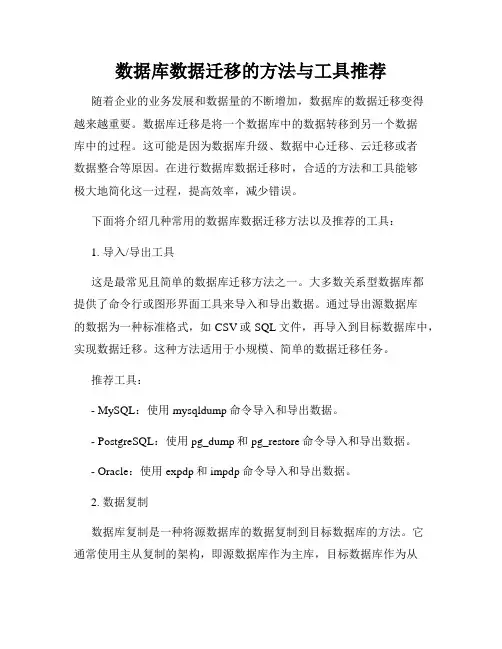 数据库数据迁移的方法与工具推荐

随着企业的业务发展和数据量的不断增加，数据库的数据迁移变得越来越重要。数据库迁移是将一个数据库中的数据转移到另一个数据库中的过程。这可能是因为数据库升级、数据中心迁移、云迁移或者数据整合等原因。在进行数据库数据迁移时，合适的方法和工具能够极大地简化这一过程，提高效率，减少错误。

下面将介绍几种常用的数据库数据迁移方法以及推荐的工具：

1. 导入/导出工具

这是最常见且简单的数据库迁移方法之一。大多数关系型数据库都提供了命令行或图形界面工具来导入和导出数据。通过导出源数据库的数据为一种标准格式，如 CSV 或 SQL 文件，再导入到目标数据库中，实现数据迁移。这种方法适用于小规模、简单的数据迁移任务。

推荐工具：

- MySQL：使用 mysqldump 命令导入和导出数据。

- PostgreSQL：使用 pg_dump 和 pg_restore 命令导入和导出数据。

- Oracle：使用 expdp 和 impdp 命令导入和导出数据。

2. 数据复制

数据库复制是一种将源数据库的数据复制到目标数据库的方法。它通常使用主从复制的架构，即源数据库作为主库，目标数据库作为从